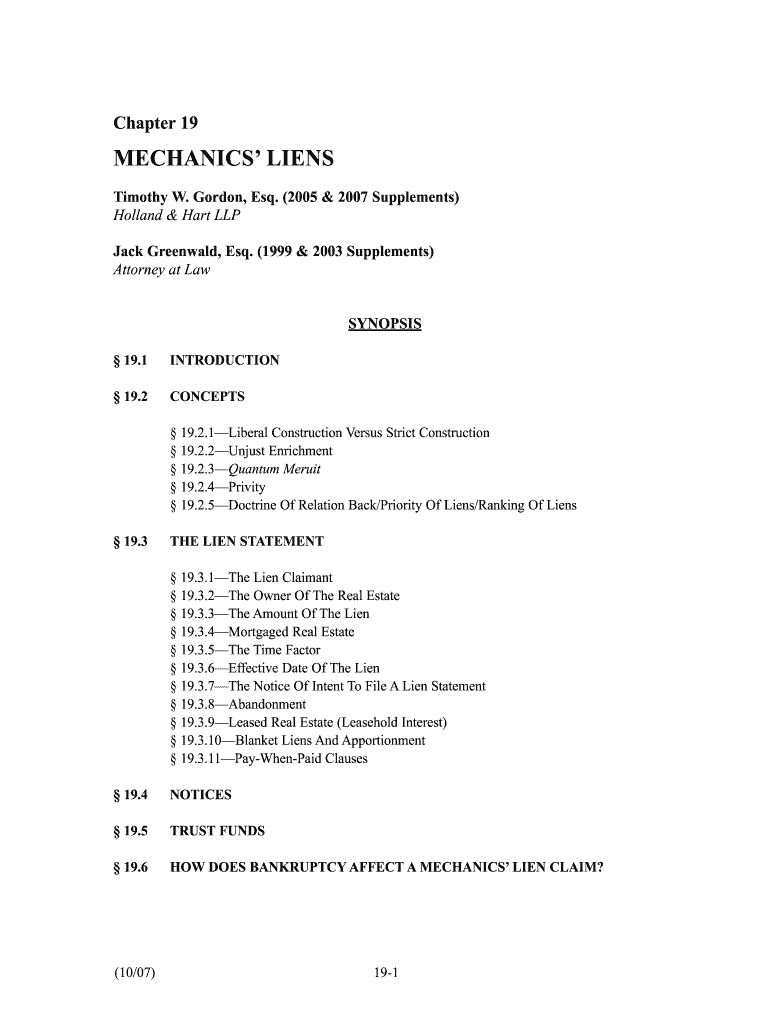 Chapter 19

MECHANICS' LIENS

Timothy W. Gordon, Esq. (2005 & 2007 Supplements)
Holland & Hart LLP

Jack Greenwald, Esq. (1999 & 2003 Supplements)
Attorney at Law

SYNOPSIS

§ 19.1 INTRODUCTION

§ 19.2 CONCEPTS

§ 19.2.1—Liberal Construction Versus Strict Construction
§ 19.2.2—Unjust Enrichment
§ 19.2.3—Quantum Meruit
§ 19.2.4—Privity
§ 19.2.5—Doctrine Of Relation Back/Priority Of Liens/Ranking Of Liens

§ 19.3 THE LIEN STATEMENT

§ 19.3.1—The Lien Claimant
§ 19.3.2—The Owner Of The Real Estate
§ 19.3.3—The Amount Of The Lien
§ 19.3.4—Mortgaged Real Estate
§ 19.3.5—The Time Factor
§ 19.3.6—Effective Date Of The Lien
§ 19.3.7—The Notice Of Intent To File A Lien Statement
§ 19.3.8—Abandonment
§ 19.3.9—Leased Real Estate (Leasehold Interest)
§ 19.3.10—Blanket Liens And Apportionment
§ 19.3.11—Pay-When-Paid Clauses

§ 19.4 NOTICES

§ 19.5 TRUST FUNDS

§ 19.6 HOW DOES BANKRUPTCY AFFECT A MECHANICS' LIEN CLAIM?

(10/07) 19-1